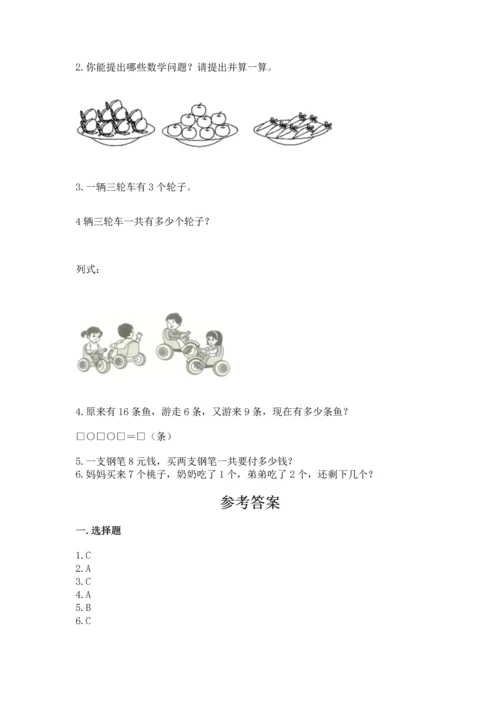 2. 你能提出哪些数学问题？请提出并算一算。

3. 一辆三轮车有 3 个轮子。

4 辆三轮车一共有多少个轮子？

列式：

4. 原来有 16 条鱼，游走 6 条，又游来 9 条，现在有多少条鱼？

□○□○□＝□（条）

5. 一支钢笔 8 元钱，买两支钢笔一共要付多少钱？
6. 妈妈买来 7 个桃子，奶奶吃了 1 个，弟弟吃了 2 个，还剩下几个？

参考答案

一. 选择题

1. C
2. A
3. C
4. A
5. B
6. C